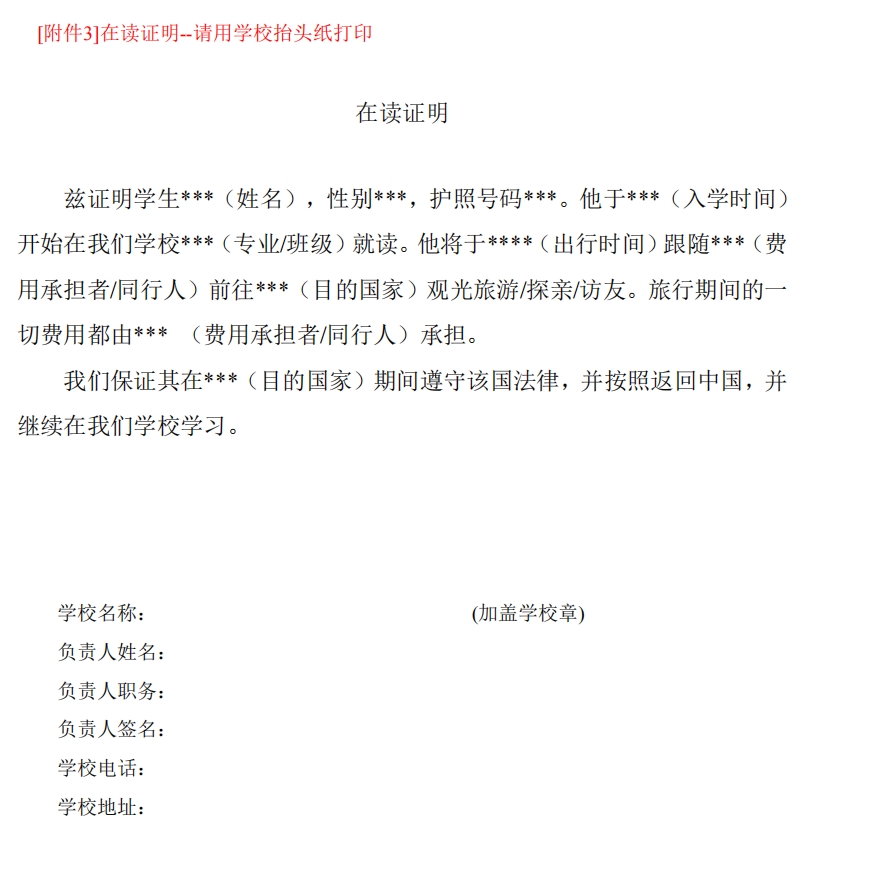 [附件3]在读证明--请用学校抬头纸打印

在读证明

兹证明学生***（姓名），性别***，护照号码***。他于***（入学时间）开始在我们学校***（专业/班级）就读。他将于****（出行时间）跟随***（费用承担者/同行人）前往***（目的国家）观光旅游/探亲/访友。旅行期间的一切费用都由*** （费用承担者/同行人）承担。

我们保证其在***（目的国家）期间遵守该国法律，并按照返回中国，并继续在我们学校学习。

学校名称：

(加盖学校章)

负责人姓名：

负责人职务：

负责人签名：

学校电话：

学校地址：